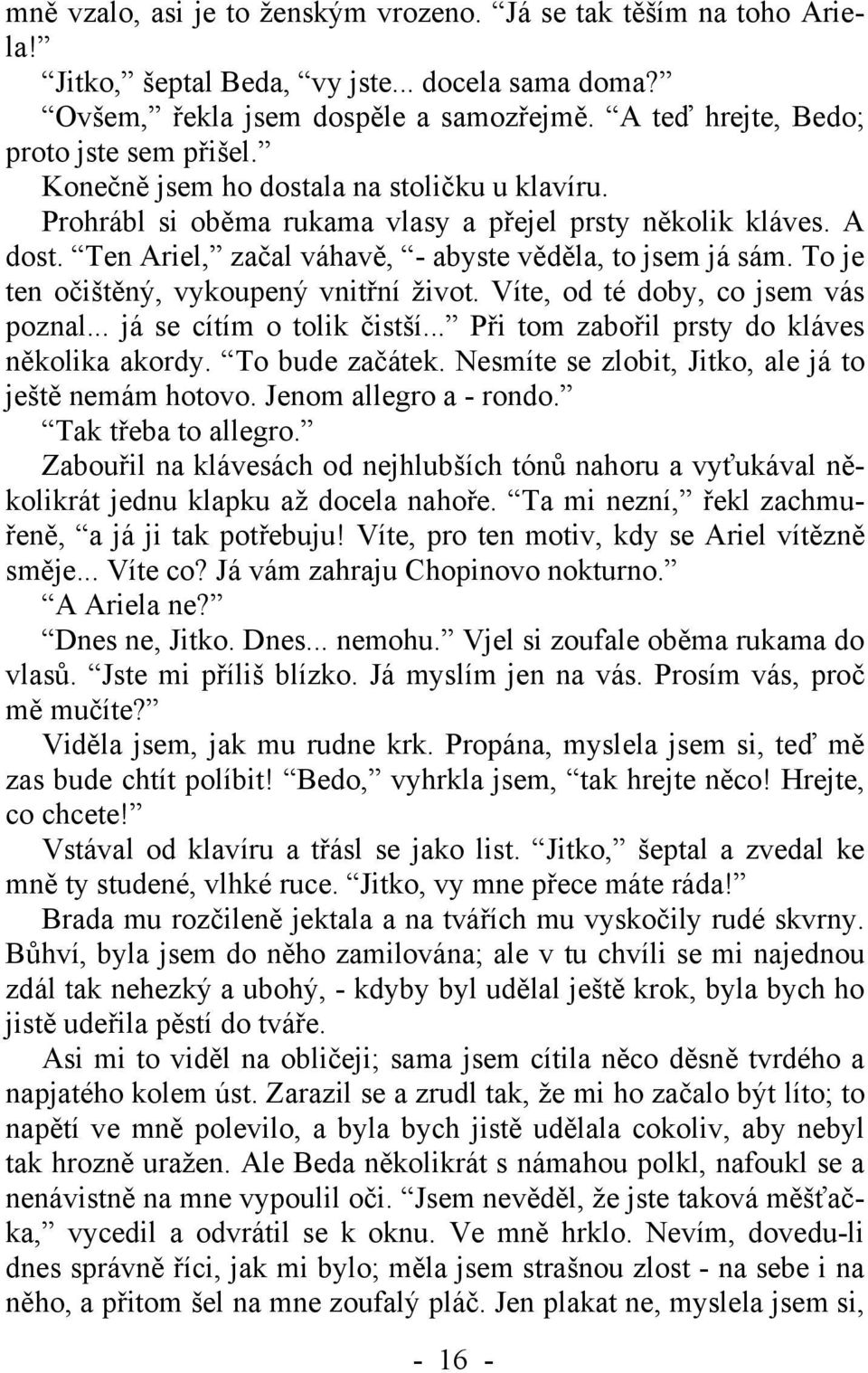 mně vzalo, asi je to ženským vrozeno. “Já se tak těším na toho Ariela!”
“Jitko,” šeptal Beda, “vy jste... docela sama doma?”
“Ovšem,” řekla jsem dospěle a samozřejmě. “A teď hrejte, Bedo; proto jste sem přišel.”
Konečně jsem ho dostala na stoličku u klavíru.
Prohrábl si oběma rukama vlasy a přejel prsty několik kláves. A dost. “Ten Ariel,” začal váhavě, “- abyste věděla, to jsem já sám. To je ten očištěný, vykoupený vnitřní život. Víte, od té doby, co jsem vás poznal... já se cítím o tolik čistší...” Při tom zabořil prsty do kláves několika akordy. “To bude začátek. Nesmíte se zlobit, Jitko, ale já to ještě nemám hotovo. Jenom allegro a - rondo.”
“Tak třeba to allegro.”
Zabouřil na klávesách od nejhlubších tónů nahoru a vyťukával několikrát jednu klapku až docela nahoře. “Ta mi nezní,” řekl zachmuřeně, “a já ji tak potřebuju! Víte, pro ten motiv, kdy se Ariel vítězně směje... Víte co? Já vám zahraju Chopinovo nokturno.”
“A Ariela ne?”
“Dnes ne, Jitko. Dnes... nemohu.” Vjel si zoufale oběma rukama do vlasů. “Jste mi příliš blízko. Já myslím jen na vás. Prosím vás, proč mě mučíte?”
Viděla jsem, jak mu rudne krk. Propána, myslela jsem si, teď mě zas bude chtít políbit! “Bedo,” vyhrkla jsem, “tak hrejte něco! Hrejte, co chcete!”
Vstával od klavíru a třásl se jako list. “Jitko,” šeptal a zvedal ke mně ty studené, vlhké ruce. “Jitko, vy mne přece máte ráda!”
Brada mu rozčileně jektala a na tvářích mu vyskočily rudé skvrny. Bůhví, byla jsem do něho zamilována; ale v tu chvíli se mi najednou zdál tak nehezký a ubohý, - kdyby byl udělal ještě krok, byla bych ho jistě udeřila pěstí do tváře.
Asi mi to viděl na obličeji; sama jsem cítila něco děsně tvrdého a napjatého kolem úst. Zarazil se a zrudl tak, že mi ho začalo být líto; to napětí ve mně polevilo, a byla bych jistě udělala cokoliv, aby nebyl tak hrozně uražen. Ale Beda několikrát s námahou polkl, nafoukl se a nenávistně na mne vypoulil oči. “Jsem nevěděl, že jste taková měšťačka,” vycedil a odvrátil se k oknu. Ve mně hrklo. Nevím, dovedu-li dnes správně říci, jak mi bylo; měla jsem strašnou zlost - na sebe i na něho, a přitom šel na mne zoufalý pláč. Jen plakat ne, myslela jsem si,

- 16 -